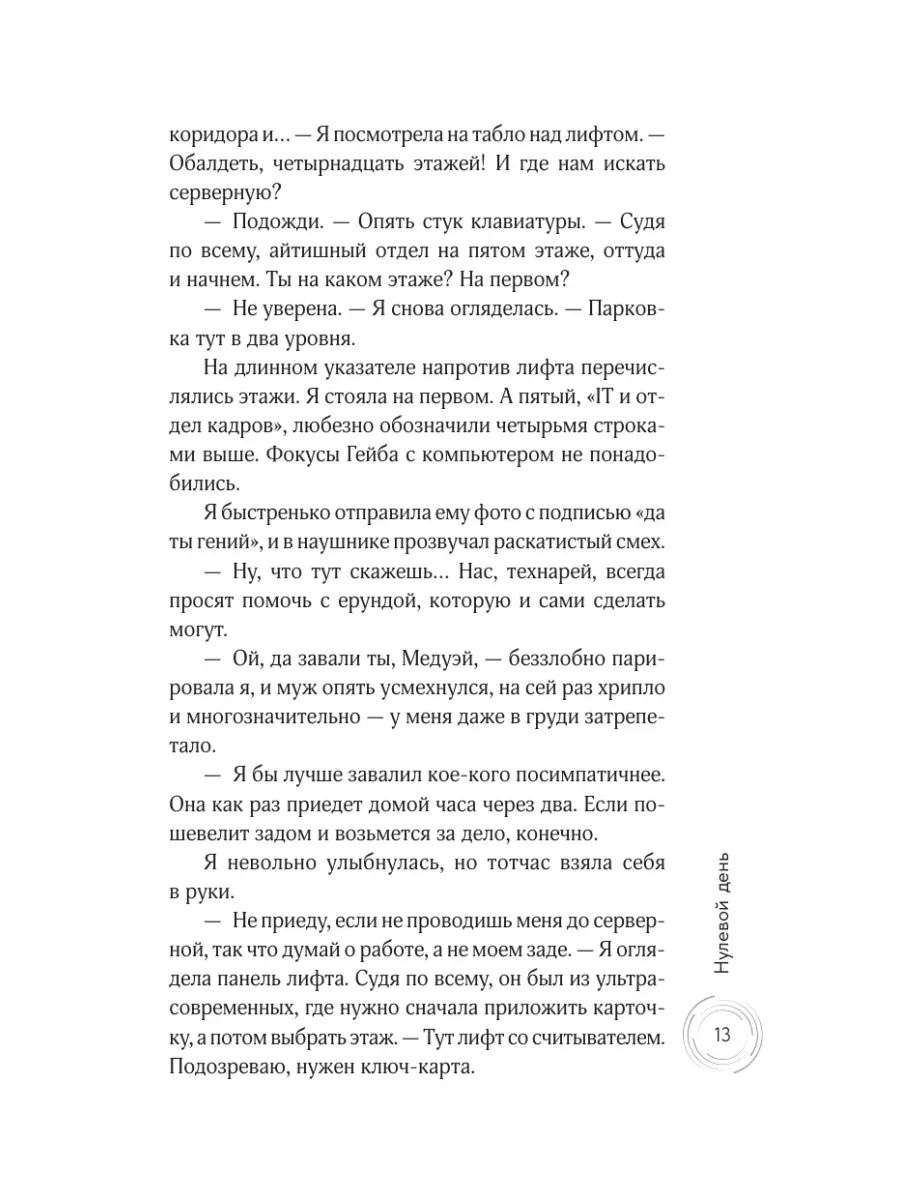 коридора и… — Я посмотрела на табло над лифтом. — Обалдеть, четырнадцать этажей! И где нам искать серверную?

— Подожди. — Опять стук клавиатуры. — Судя по всему, айтишный отдел на пятом этаже, оттуда и начнем. Ты на каком этаже? На первом?

— Не уверена. — Я снова огляделась. — Парковка тут в два уровня.

На длинном указателе напротив лифта перечислялись этажи. Я стояла на первом. А пятый, «IT и отдел кадров», любезно обозначили четырьмя строками выше. Фокусы Гейба с компьютером не понадобились.

Я быстренько отправила ему фото с подписью «да ты гений», и в наушнике прозвучал раскатистый смех.

— Ну, что тут скажешь… Нас, технарей, всегда просят помочь с ерундой, которую и сами сделать могут.

— Ой, да завали ты, Медуэй, — беззлобно парировала я, и муж опять усмехнулся, на сей раз хрипло и многозначительно — у меня даже в груди затрепетало.

— Я бы лучше завалил кое-кого посимпатичнее. Она как раз приедет домой часа через два. Если пошевелит задом и возьмется за дело, конечно.

Я невольно улыбнулась, но тотчас взяла себя в руки.

— Не приеду, если не проводишь меня до серверной, так что думай о работе, а не моем заде. — Я оглядела панель лифта. Судя по всему, он был из ультрасовременных, где нужно сначала приложить карточку, а потом выбрать этаж. — Тут лифт со считывателем. Подозреваю, нужен ключ-карта.

Нулевой день

13